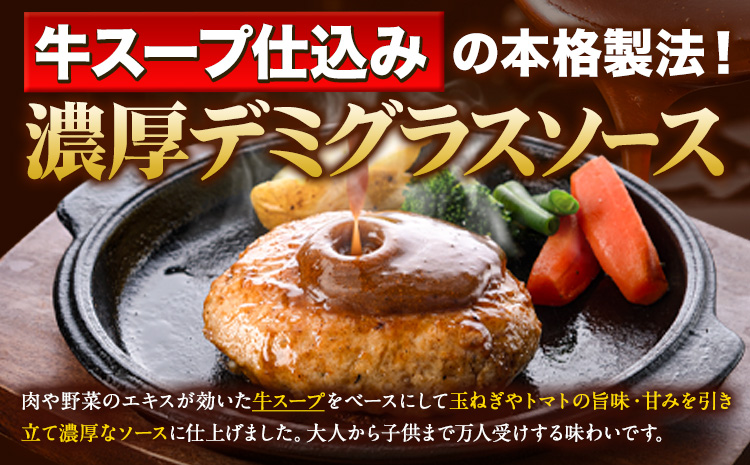 牛スープ仕込みの本格製法！
濃厚デミグラスソース

肉や野菜のエキスが効いた牛スープをベースにして玉ねぎやトマトの旨味･甘みを引き立て濃厚なソースに仕上げました。大人から子供まで万人受けする味わいです。